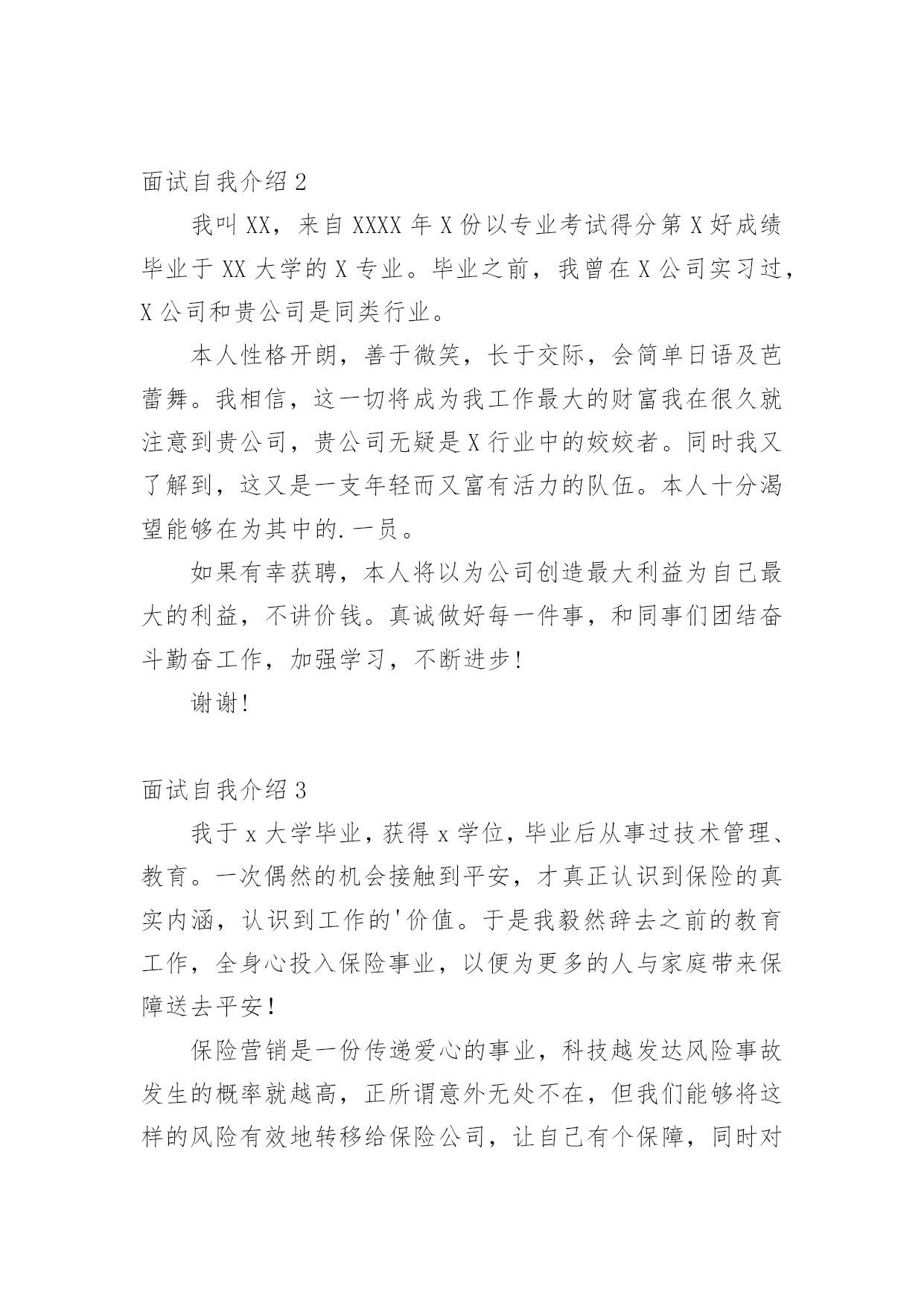 面试自我介绍 2

我叫 XX，来自 XXXX 年 X 份以专业考试得分第 X 好成绩毕业于 XX 大学的 X 专业。毕业之前，我曾在 X 公司实习过，X 公司和贵公司是同类行业。

本人性格开朗，善于微笑，长于交际，会简单日语及芭蕾舞。我相信，这一切将成为我工作最大的财富我在很久就注意到贵公司，贵公司无疑是 X 行业中的姣姣者。同时我又了解到，这又是一支年轻而又富有活力的队伍。本人十分渴望能够在为其中的.一员。

如果有幸获聘，本人将以为公司创造最大利益为自己最大的利益，不讲价钱。真诚做好每一件事，和同事们团结奋斗勤奋工作，加强学习，不断进步!

谢谢!

面试自我介绍 3

我于 x 大学毕业，获得 x 学位，毕业后从事过技术管理、教育。一次偶然的机会接触到平安，才真正认识到保险的真实内涵，认识到工作的'价值。于是我毅然辞去之前的教育工作，全身心投入保险事业，以便为更多的人与家庭带来保障送去平安!

保险营销是一份传递爱心的事业，科技越发达风险事故发生的概率就越高，正所谓意外无处不在，但我们能够将这样的风险有效地转移给保险公司，让自己有个保障，同时对